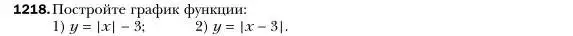 1218. Постройте график функции:
1) $y = |x| - 3$; 2) $y = |x - 3|$.